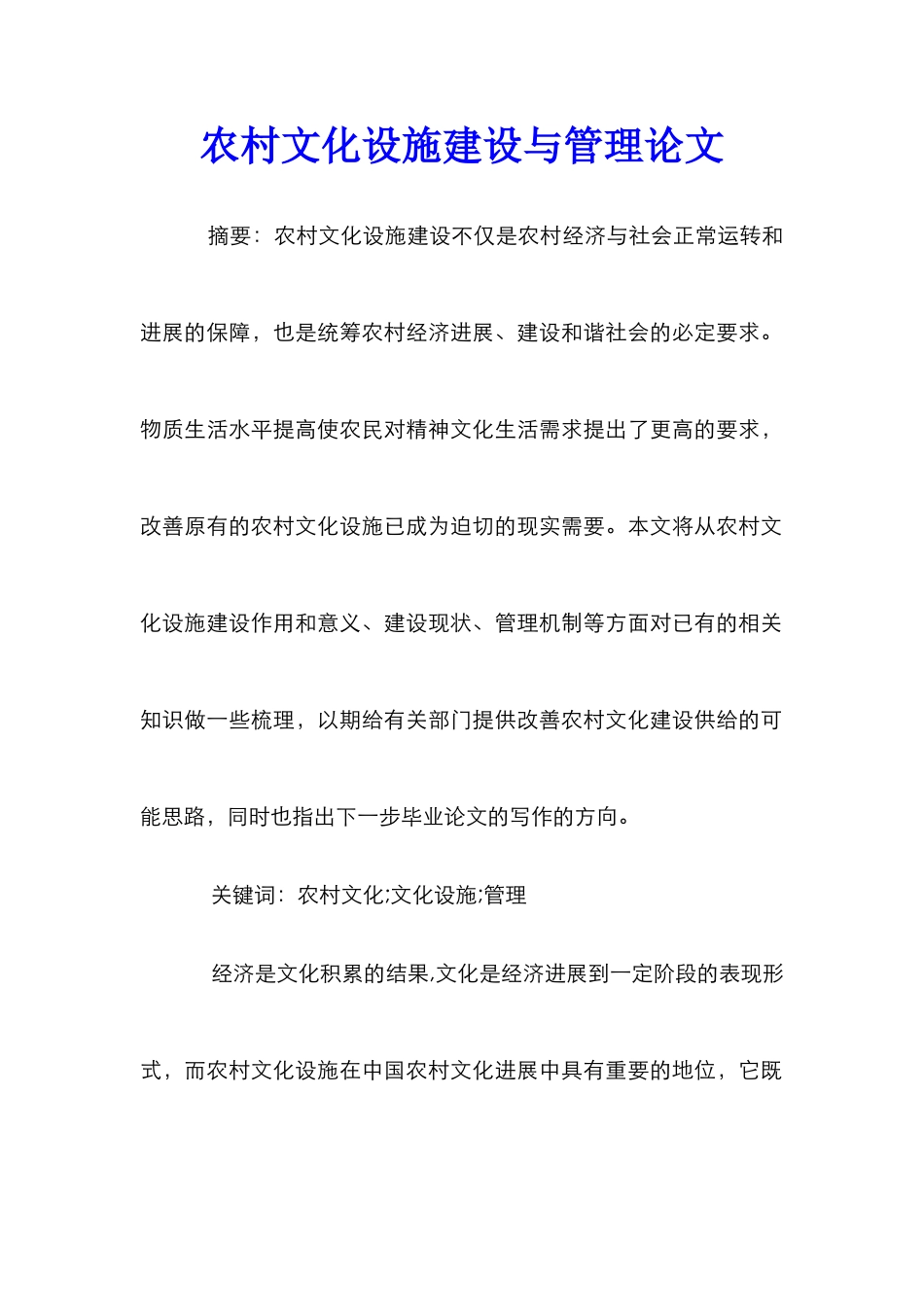 农村文化设施建设与管理论文

摘要：农村文化设施建设不仅是农村经济与社会正常运转和进展的保障，也是统筹农村经济进展、建设和谐社会的必定要求。物质生活水平提高使农民对精神文化生活需求提出了更高的要求，改善原有的农村文化设施已成为迫切的现实需要。本文将从农村文化设施建设作用和意义、建设现状、管理机制等方面对已有的相关知识做一些梳理，以期给有关部门提供改善农村文化建设供给的可能思路，同时也指出下一步毕业论文的写作的方向。

关键词：农村文化;文化设施;管理

经济是文化积累的结果,文化是经济进展到一定阶段的表现形式，而农村文化设施在中国农村文化进展中具有重要的地位，它既